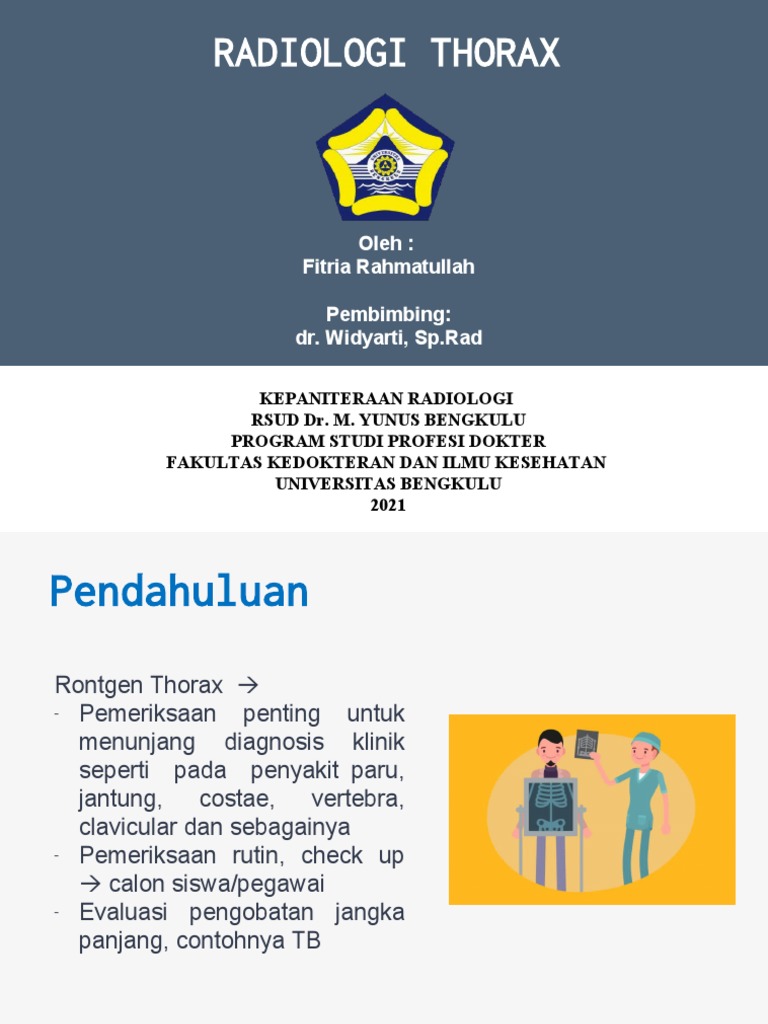 RADIOLOGI THORAX

Oleh :
Fitria Rahmatullah

Pembimbing:
dr. Widyarti, Sp.Rad

KEPANITERAAN RADIOLOGI
RSUD Dr. M. YUNUS BENGKULU
PROGRAM STUDI PROFESI DOKTER
FAKULTAS KEDOKTERAN DAN ILMU KESEHATAN
UNIVERSITAS BENGKULU
2021

Pendahuluan

Rontgen Thorax →
- Pemeriksaan penting untuk menunjang diagnosis klinik seperti pada penyakit paru, jantung, costae, vertebra, clavicular dan sebagainya
- Pemeriksaan rutin, check up → calon siswa/pegawai
- Evaluasi pengobatan jangka panjang, contohnya TB